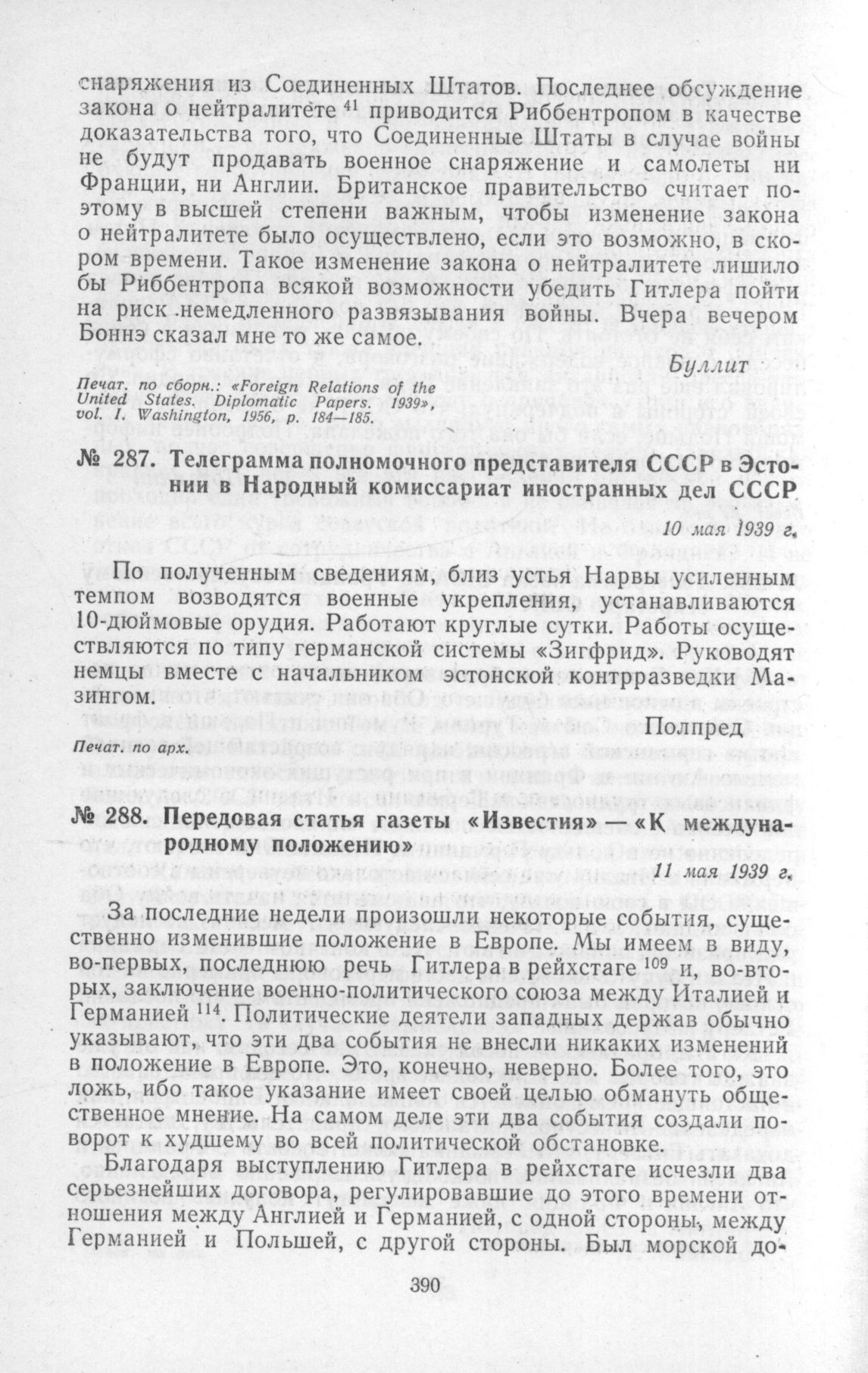 снаряжения из Соединенных Штатов. Последнее обсуждение закона о нейтралитете $^{41}$ приводится Риббентропом в качестве доказательства того, что Соединенные Штаты в случае войны не будут продавать военное снаряжение и самолеты ни Франции, ни Англии. Британское правительство считает поэтому в высшей степени важным, чтобы изменение закона о нейтралитете было осуществлено, если это возможно, в скором времени. Такое изменение закона о нейтралитете лишило бы Риббентропа всякой возможности убедить Гитлера пойти на риск немедленного развязывания войны. Вчера вечером Боннэ сказал мне то же самое.

Буллит

Печат. по сборн.: «Foreign Relations of the United States. Diplomatic Papers. 1939», vol. I. Washington, 1956, p. 184—185.

№ 287. Телеграмма полномочного представителя СССР в Эстонии в Народный комиссариат иностранных дел СССР

10 мая 1939 г.

По полученным сведениям, близ устья Нарвы усиленным темпом возводятся военные укрепления, устанавливаются 10-дюймовые орудия. Работают круглые сутки. Работы осуществляются по типу германской системы «Зигфрид». Руководят немцы вместе с начальником эстонской контрразведки Мазингом.

Полпред

Печат. по арх.

№ 288. Передовая статья газеты «Известия» — «К международному положению»

11 мая 1939 г.

За последние недели произошли некоторые события, существенно изменившие положение в Европе. Мы имеем в виду, во-первых, последнюю речь Гитлера в рейхстаге $^{109}$ и, во-вторых, заключение военно-политического союза между Италией и Германией $^{114}$. Политические деятели западных держав обычно указывают, что эти два события не внесли никаких изменений в положение в Европе. Это, конечно, неверно. Более того, это ложь, ибо такое указание имеет своей целью обмануть общественное мнение. На самом деле эти два события создали поворот к худшему во всей политической обстановке.

Благодаря выступлению Гитлера в рейхстаге исчезли два серьезнейших договора, регулировавшие до этого времени отношения между Англией и Германией, с одной стороны, между Германией и Польшей, с другой стороны. Был морской до-

390